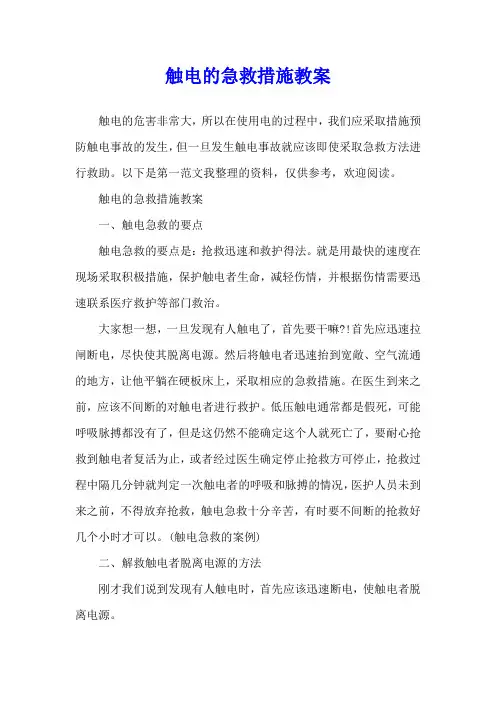 触电的急救措施教案

触电的危害非常大，所以在使用电的过程中，我们应采取措施预防触电事故的发生，但一旦发生触电事故就应该即使采取急救方法进行救助。以下是第一范文我整理的资料，仅供参考，欢迎阅读。

触电的急救措施教案

一、触电急救的要点

触电急救的要点是：抢救迅速和救护得法。就是用最快的速度在现场采取积极措施，保护触电者生命，减轻伤情，并根据伤情需要迅速联系医疗救护等部门救治。

大家想一想，一旦发现有人触电了，首先要干嘛?!首先应迅速拉闸断电，尽快使其脱离电源。然后将触电者迅速抬到宽敞、空气流通的地方，让他平躺在硬板床上，采取相应的急救措施。在医生到来之前，应该不间断的对触电者进行救护。低压触电通常都是假死，可能呼吸脉搏都没有了，但是这仍然不能确定这个人就死亡了，要耐心抢救到触电者复活为止，或者经过医生确定停止抢救方可停止，抢救过程中隔几分钟就判定一次触电者的呼吸和脉搏的情况，医护人员未到来之前，不得放弃抢救，触电急救十分辛苦，有时要不间断的抢救好几个小时才可以。(触电急救的案例)

二、解救触电者脱离电源的方法

刚才我们说到发现有人触电时，首先应该迅速断电，使触电者脱离电源。